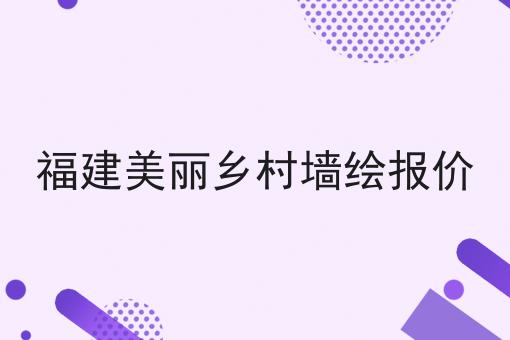 福建美丽乡村墙绘报价